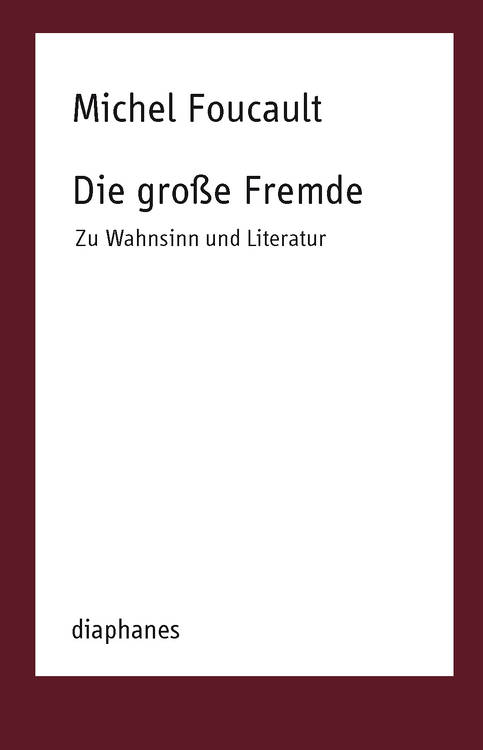 Michel Foucault

Die große Fremde

Zu Wahnsinn und Literatur

diaphanes